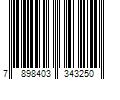 7 898403 343250